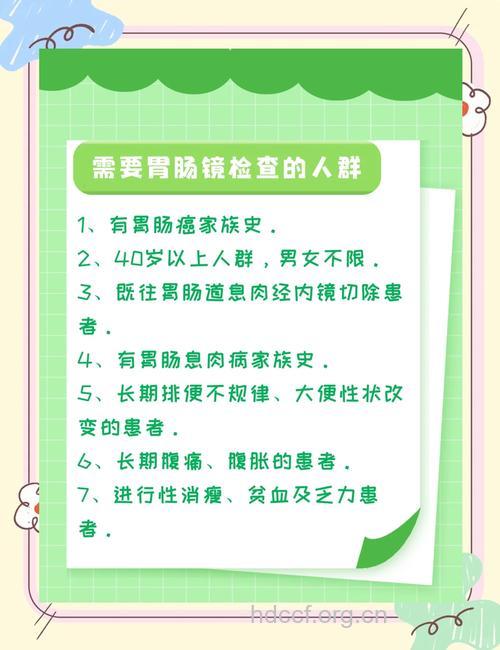 需要胃肠镜检查的人群

1、有胃肠癌家族史．
2、40岁以上人群，男女不限．
3、既往胃肠道息肉经内镜切除患者．
4、有胃肠息肉病家族史．
5、长期排便不规律、大便性状改变的患者．
6、长期腹痛、腹胀的患者．
7、进行性消瘦、贫血及乏力患者．

hdccf.org.cn